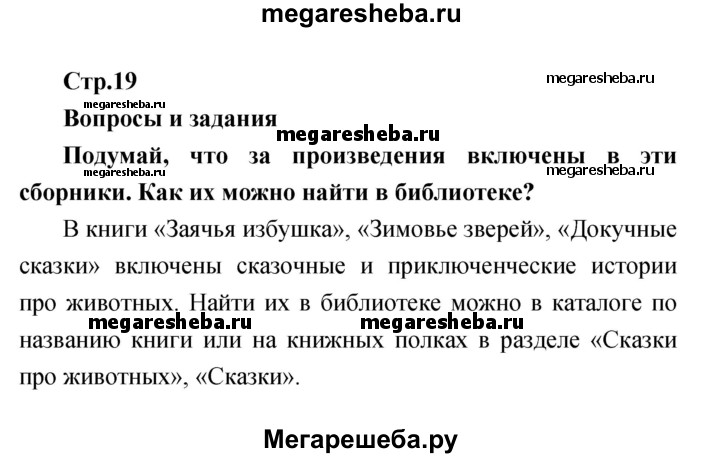 megaresheba.ru

Стр.19

megaresheba.ru

megaresheba.ru

Вопросы и задания

megaresheba.ru

Подумай, что за произведения включены в эти сборники. Как их можно найти в библиотеке?

megaresheba.ru

megaresheba.ru

В книги «Заячья избушка», «Зимовье зверей», «Докучные сказки» включены сказочные и приключенческие истории про животных. Найти их в библиотеке можно в каталоге по названию книги или на книжных полках в разделе «Сказки про животных», «Сказки».

megaresheba.ru

megaresheba.ru

Мегарешеба.ру